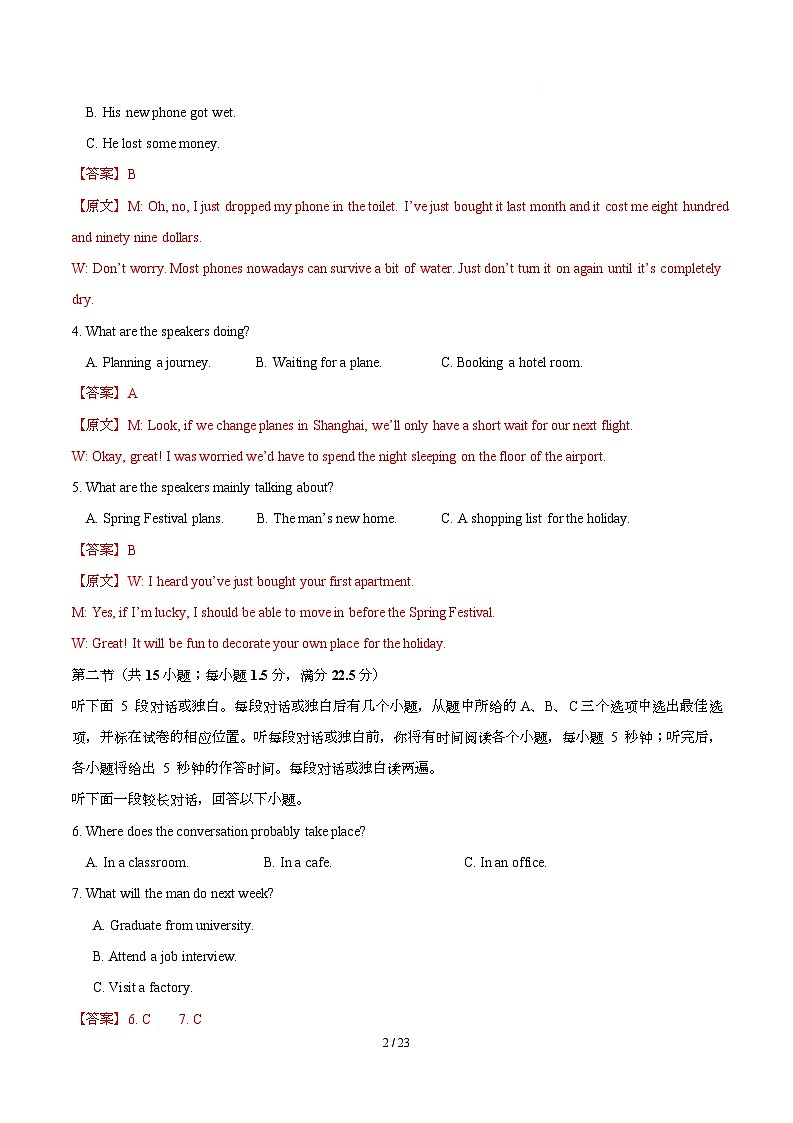 B. His new phone got wet.

C. He lost some money.

【答案】B

【原文】M: Oh, no, I just dropped my phone in the toilet. I've just bought it last month and it cost me eight hundred and ninety nine dollars.

W: Don't worry. Most phones nowadays can survive a bit of water. Just don't turn it on again until it's completely dry.

4. What are the speakers doing?

A. Planning a journey. B. Waiting for a plane. C. Booking a hotel room.

【答案】A

【原文】M: Look, if we change planes in Shanghai, we'll only have a short wait for our next flight.

W: Okay, great! I was worried we'd have to spend the night sleeping on the floor of the airport.

5. What are the speakers mainly talking about?

A. Spring Festival plans. B. The man's new home. C. A shopping list for the holiday.

【答案】B

【原文】W: I heard you've just bought your first apartment.

M: Yes, if I'm lucky, I should be able to move in before the Spring Festival.

W: Great! It will be fun to decorate your own place for the holiday.

第二节（共 15 小题；每小题 1.5 分，满分 22.5 分）

听下面 5 段对话或独白。每段对话或独白后有几个小题，从题中所给的 A、B、C 三个选项中选出最佳选项，并标在试卷的相应位置。听每段对话或独白前，你将有时间阅读各个小题，每小题 5 秒钟；听完后，各小题将给出 5 秒钟的作答时间。每段对话或独白读两遍。

听下面一段较长对话，回答以下小题。

6. Where does the conversation probably take place?

A. In a classroom. B. In a cafe. C. In an office.

7. What will the man do next week?

A. Graduate from university.

B. Attend a job interview.

C. Visit a factory.

【答案】6. C 7. C

2 / 23